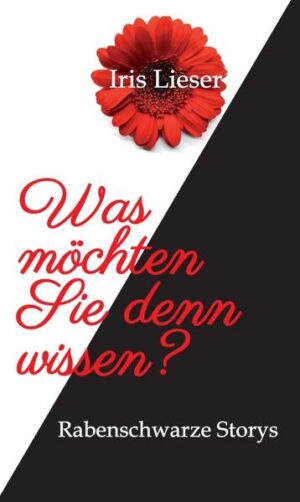 Iris Lieser

Was möchten Sie denn wissen?

Rabenschwarze Storys